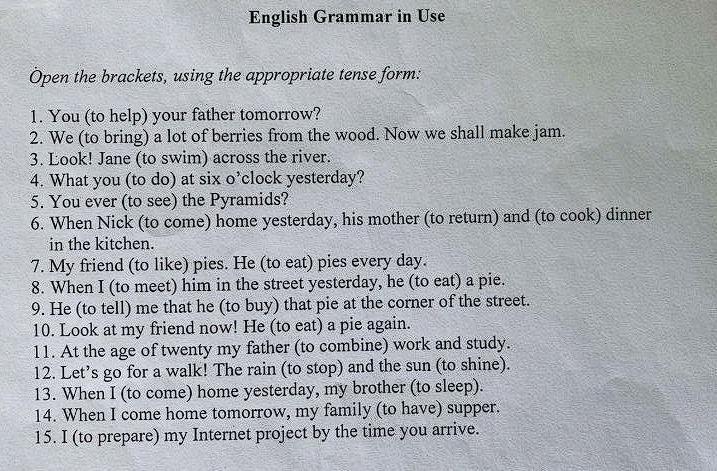 English Grammar in Use

Open the brackets, using the appropriate tense form:

1. You (to help) your father tomorrow?
2. We (to bring) a lot of berries from the wood. Now we shall make jam.
3. Look! Jane (to swim) across the river.
4. What you (to do) at six o'clock yesterday?
5. You ever (to see) the Pyramids?
6. When Nick (to come) home yesterday, his mother (to return) and (to cook) dinner in the kitchen.
7. My friend (to like) pies. He (to eat) pies every day.
8. When I (to meet) him in the street yesterday, he (to eat) a pie.
9. He (to tell) me that he (to buy) that pie at the corner of the street.
10. Look at my friend now! He (to eat) a pie again.
11. At the age of twenty my father (to combine) work and study.
12. Let's go for a walk! The rain (to stop) and the sun (to shine).
13. When I (to come) home yesterday, my brother (to sleep).
14. When I come home tomorrow, my family (to have) supper.
15. I (to prepare) my Internet project by the time you arrive.